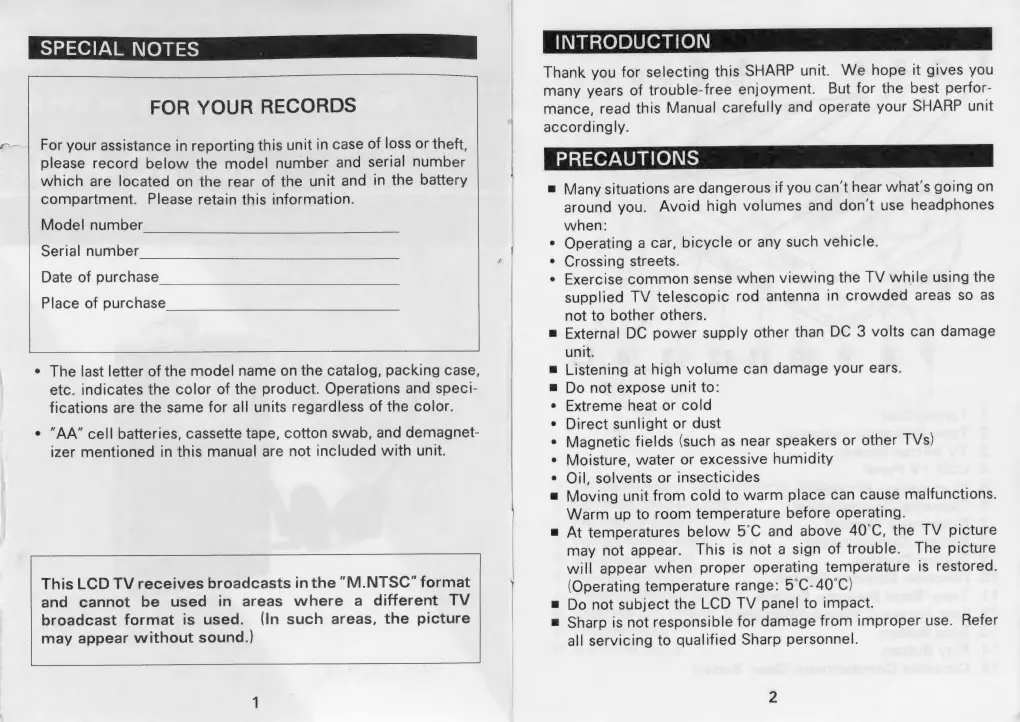 SPECIAL NOTES

FOR YOUR RECORDS

For your assistance in reporting this unit in case of loss or theft, please record below the model number and serial number which are located on the rear of the unit and in the battery compartment. Please retain this information.

Model number

Serial number

Date of purchase

Place of purchase

• The last letter of the model name on the catalog, packing case, etc. indicates the color of the product. Operations and specifications are the same for all units regardless of the color.

• "AA" cell batteries, cassette tape, cotton swab, and demagnetizer mentioned in this manual are not included with unit.

This LCD TV receives broadcasts in the "M.NTSC" format and cannot be used in areas where a different TV broadcast format is used. (In such areas, the picture may appear without sound.)

1

INTRODUCTION

Thank you for selecting this SHARP unit. We hope it gives you many years of trouble-free enjoyment. But for the best performance, read this Manual carefully and operate your SHARP unit accordingly.

PRECAUTIONS

■ Many situations are dangerous if you can't hear what's going on around you. Avoid high volumes and don't use headphones when:
• Operating a car, bicycle or any such vehicle.
• Crossing streets.
• Exercise common sense when viewing the TV while using the supplied TV telescopic rod antenna in crowded areas so as not to bother others.
■ External DC power supply other than DC 3 volts can damage unit.
■ Listening at high volume can damage your ears.
■ Do not expose unit to:
• Extreme heat or cold
• Direct sunlight or dust
• Magnetic fields (such as near speakers or other TVs)
• Moisture, water or excessive humidity
• Oil, solvents or insecticides
■ Moving unit from cold to warm place can cause malfunctions. Warm up to room temperature before operating.
■ At temperatures below 5°C and above 40°C, the TV picture may not appear. This is not a sign of trouble. The picture will appear when proper operating temperature is restored. (Operating temperature range: 5°C-40°C)
■ Do not subject the LCD TV panel to impact.
■ Sharp is not responsible for damage from improper use. Refer all servicing to qualified Sharp personnel.

2